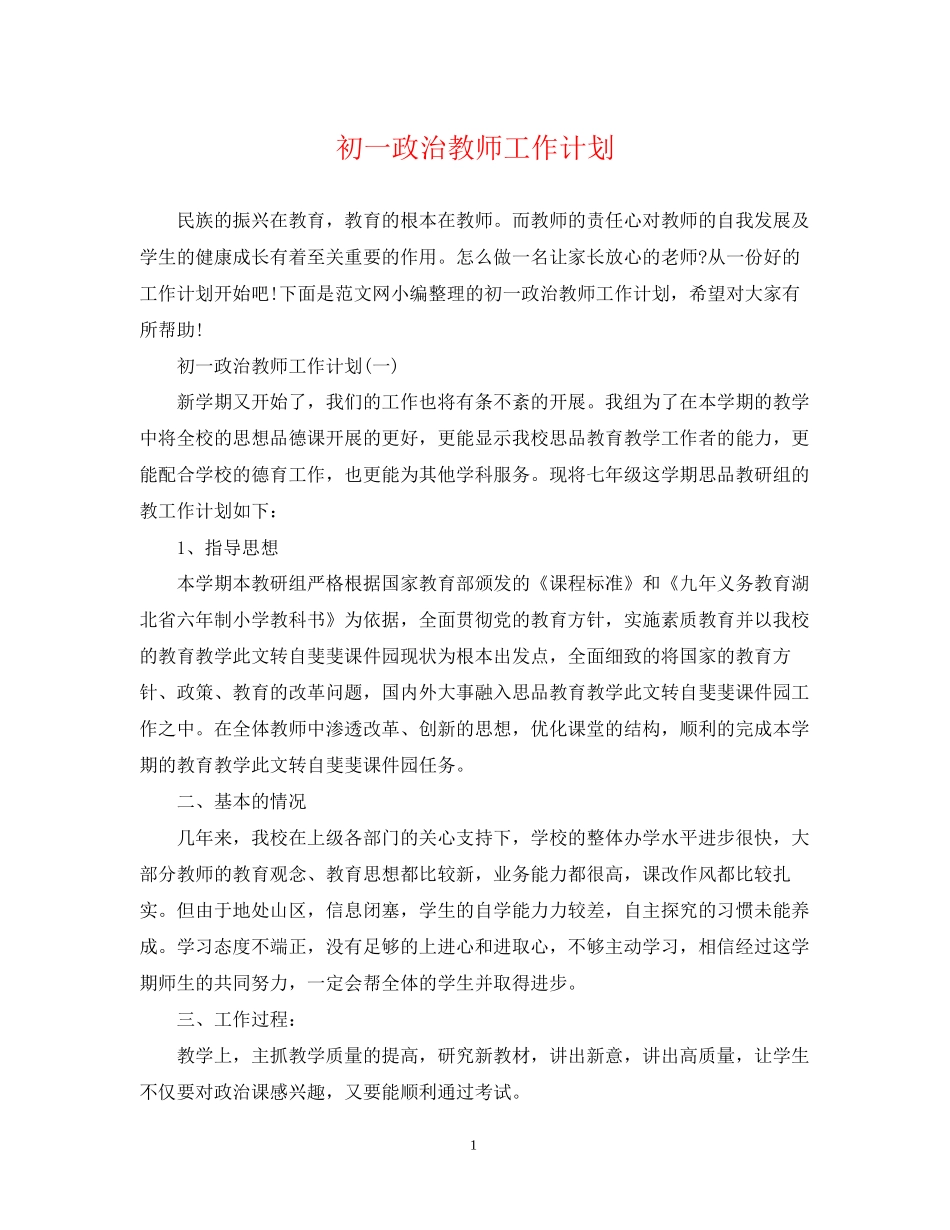 初一政治教师工作计划

民族的振兴在教育，教育的根本在教师。而教师的责任心对教师的自我发展及学生的健康成长有着至关重要的作用。怎么做一名让家长放心的老师?从一份好的工作计划开始吧!下面是范文网小编整理的初一政治教师工作计划，希望对大家有所帮助!

初一政治教师工作计划(一)

新学期又开始了，我们的工作也将有条不紊的开展。我组为了在本学期的教学中将全校的思想品德课开展的更好，更能显示我校思品教育教学工作者的能力，更能配合学校的德育工作，也更能为其他学科服务。现将七年级这学期思品教研组的教工作计划如下：

1、指导思想

本学期本教研组严格根据国家教育部颁发的《课程标准》和《九年义务教育湖北省六年制小学教科书》为依据，全面贯彻党的教育方针，实施素质教育并以我校的教育教学此文转自斐斐课件园现状为根本出发点，全面细致的将国家的教育方针、政策、教育的改革问题，国内外大事融入思品教育教学此文转自斐斐课件园工作之中。在全体教师中渗透改革、创新的思想，优化课堂的结构，顺利的完成本学期的教育教学此文转自斐斐课件园任务。

二、基本的情况

几年来，我校在上级各部门的关心支持下，学校的整体办学水平进步很快，大部分教师的教育观念、教育思想都比较新，业务能力都很高，课改作风都比较扎实。但由于地处山区，信息闭塞，学生的自学能力力较差，自主探究的习惯未能养成。学习态度不端正，没有足够的上进心和进取心，不够主动学习，相信经过这学期师生的共同努力，一定会帮全体的学生并取得进步。

三、工作过程：

教学上，主抓教学质量的提高，研究新教材，讲出新意，讲出高质量，让学生不仅要对政治课感兴趣，又要能顺利通过考试。

1